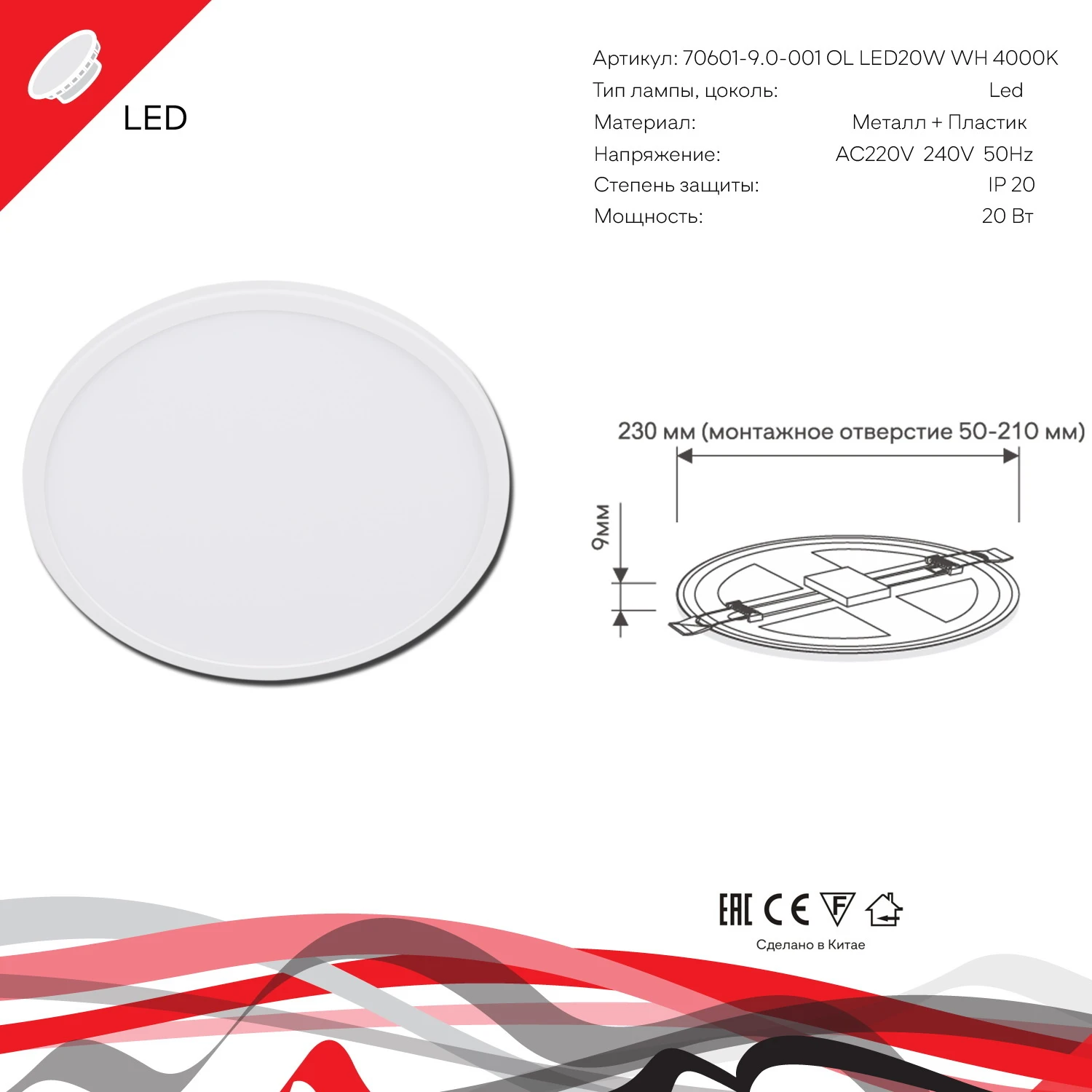 LED

Артикул: 70601-9.0-001 OL LED20W WH 4000K
Тип лампы, цоколь: Led
Материал: Металл + Пластик
Напряжение: AC220V 240V 50Hz
Степень защиты: IP 20
Мощность: 20 Вт

230 мм (монтажное отверстие 50-210 мм)

9мм

EAC CE F

Сделано в Китае